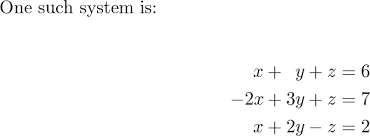 One such system is:

$x + y + z = 6$
$-2x + 3y + z = 7$
$x + 2y - z = 2$